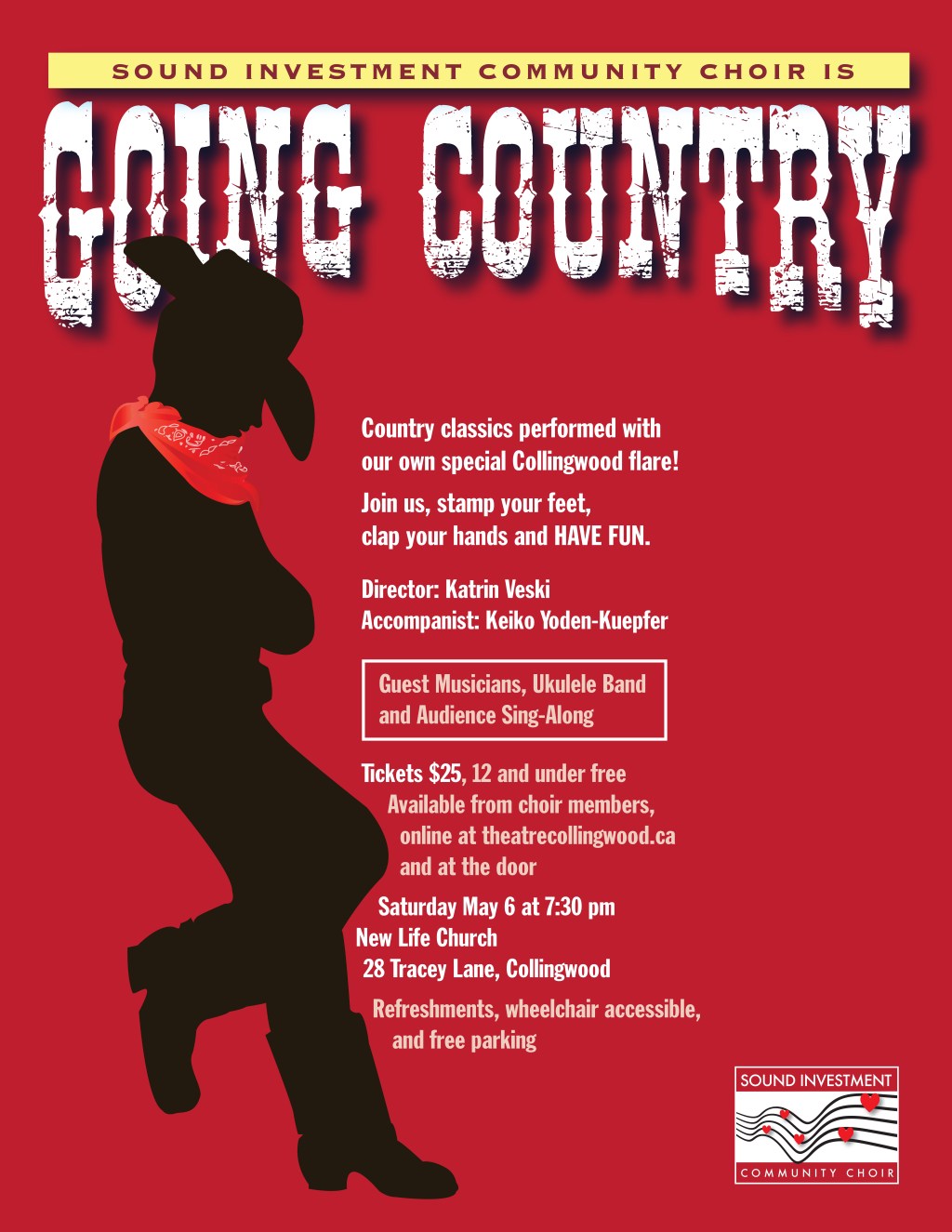 SOUND INVESTMENT COMMUNITY CHOIR IS

GOING COUNTRY

Country classics performed with our own special Collingwood flare!

Join us, stamp your feet, clap your hands and HAVE FUN.

Director: Katrin Veski
Accompanist: Keiko Yoden-Kuepfer

Guest Musicians, Ukulele Band and Audience Sing-Along

Tickets $25, 12 and under free
Available from choir members,
online at theatrecollingwood.ca
and at the door

Saturday May 6 at 7:30 pm
New Life Church
28 Tracey Lane, Collingwood

Refreshments, wheelchair accessible, and free parking

SOUND INVESTMENT
COMMUNITY CHOIR